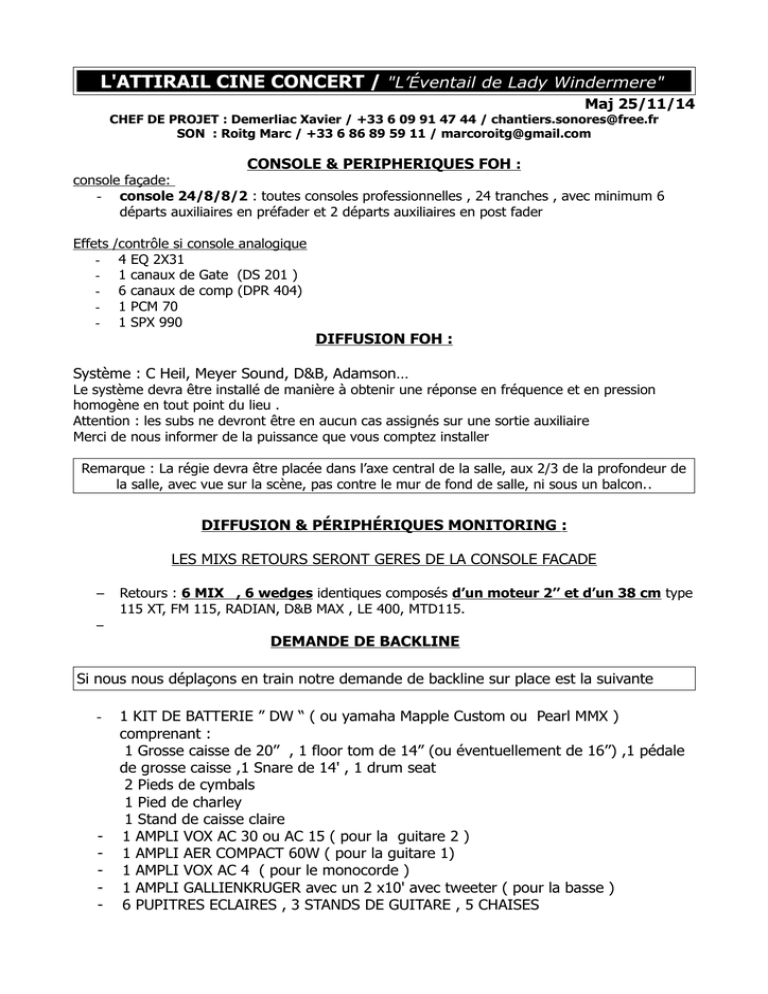 L'ATTIRAIL CINE CONCERT / "L'Éventail de Lady Windermere"

Maj 25/11/14

CHEF DE PROJET : Demerliac Xavier / +33 6 09 91 47 44 / chantiers.sonores@free.fr
SON : Roitg Marc / +33 6 86 89 59 11 / marcoroitg@gmail.com

CONSOLE & PERIPHERIQUES FOH :

console façade:
- console 24/8/8/2 : toutes consoles professionnelles , 24 tranches , avec minimum 6 départs auxiliaires en préfader et 2 départs auxiliaires en post fader

Effets /contrôle si console analogique
- 4 EQ 2X31
- 1 canaux de Gate (DS 201 )
- 6 canaux de comp (DPR 404)
- 1 PCM 70
- 1 SPX 990

DIFFUSION FOH :

Système : C Heil, Meyer Sound, D&B, Adamson…
Le système devra être installé de manière à obtenir une réponse en fréquence et en pression homogène en tout point du lieu .
Attention : les subs ne devront être en aucun cas assignés sur une sortie auxiliaire
Merci de nous informer de la puissance que vous comptez installer

Remarque : La régie devra être placée dans l'axe central de la salle, aux 2/3 de la profondeur de la salle, avec vue sur la scène, pas contre le mur de fond de salle, ni sous un balcon..

DIFFUSION & PÉRIPHÉRIQUES MONITORING :

LES MIXS RETOURS SERONT GERES DE LA CONSOLE FACADE

– Retours : 6 MIX , 6 wedges identiques composés d'un moteur 2'' et d'un 38 cm type 115 XT, FM 115, RADIAN, D&B MAX , LE 400, MTD115.
–

DEMANDE DE BACKLINE

Si nous nous déplaçons en train notre demande de backline sur place est la suivante

- 1 KIT DE BATTERIE " DW " ( ou yamaha Mapple Custom ou Pearl MMX ) comprenant :
1 Grosse caisse de 20" , 1 floor tom de 14" (ou éventuellement de 16") ,1 pédale de grosse caisse ,1 Snare de 14' , 1 drum seat
2 Pieds de cymbals
1 Pied de charley
1 Stand de caisse claire
- 1 AMPLI VOX AC 30 ou AC 15 ( pour la guitare 2 )
- 1 AMPLI AER COMPACT 60W ( pour la guitare 1)
- 1 AMPLI VOX AC 4 ( pour le monocorde )
- 1 AMPLI GALLIENKRUGER avec un 2 x10' avec tweeter ( pour la basse )
- 6 PUPITRES ECLAIRES , 3 STANDS DE GUITARE , 5 CHAISES